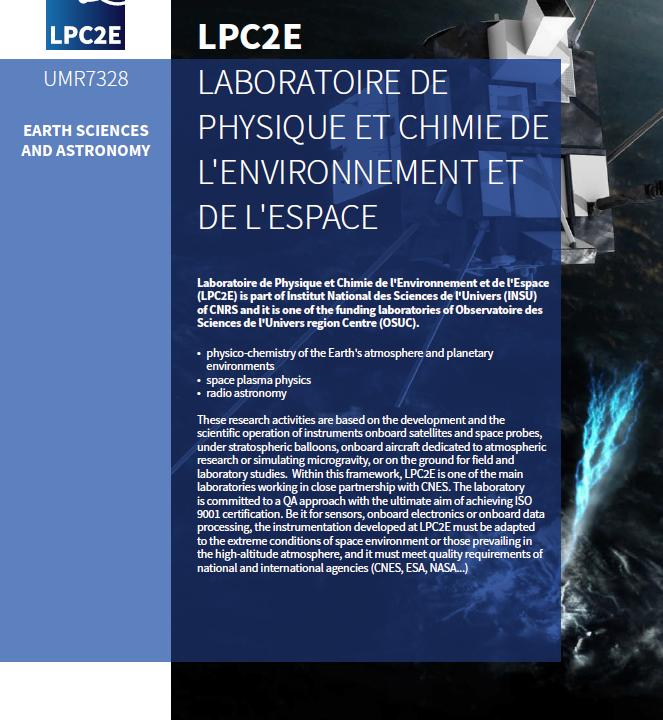 LPC2E

UMR7328

EARTH SCIENCES AND ASTRONOMY

LPC2E

LABORATOIRE DE PHYSIQUE ET CHIMIE DE L'ENVIRONNEMENT ET DE L'ESPACE

Laboratoire de Physique et Chimie de l'Environnement et de l'Espace (LPC2E) is part of Institut National des Sciences de l'Univers (INSU) of CNRS and it is one of the funding laboratories of Observatoire des Sciences de l'Univers region Centre (OSUC).

• physico-chemistry of the Earth's atmosphere and planetary environments
• space plasma physics
• radio astronomy

These research activities are based on the development and the scientific operation of instruments onboard satellites and space probes, under stratospheric balloons, onboard aircraft dedicated to atmospheric research or simulating microgravity, or on the ground for field and laboratory studies. Within this framework, LPC2E is one of the main laboratories working in close partnership with CNES. The laboratory is committed to a QA approach with the ultimate aim of achieving ISO 9001 certification. Be it for sensors, onboard electronics or onboard data processing, the instrumentation developed at LPC2E must be adapted to the extreme conditions of space environment or those prevailing in the high-altitude atmosphere, and it must meet quality requirements of national and international agencies (CNES, ESA, NASA...)